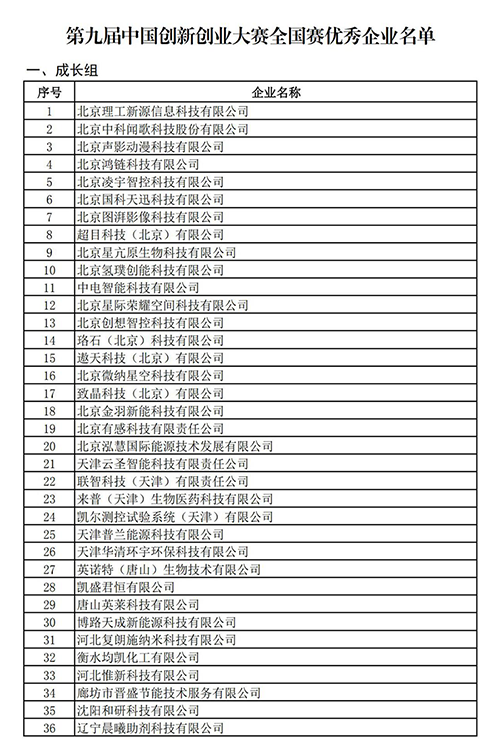 第九届中国创新创业大赛全国赛优秀企业名单

一、成长组

| 序号 | 企业名称 |
|---|---|
| 1 | 北京理工新源信息科技有限公司 |
| 2 | 北京中科闻歌科技股份有限公司 |
| 3 | 北京声影动漫科技有限公司 |
| 4 | 北京鸿链科技有限公司 |
| 5 | 北京凌宇智控科技有限公司 |
| 6 | 北京国科天迅科技有限公司 |
| 7 | 北京图湃影像科技有限公司 |
| 8 | 超目科技（北京）有限公司 |
| 9 | 北京星亢原生物科技有限公司 |
| 10 | 北京氢璞创能科技有限公司 |
| 11 | 中电智能科技有限公司 |
| 12 | 北京星际荣耀空间科技有限公司 |
| 13 | 北京创想智控科技有限公司 |
| 14 | 珞石（北京）科技有限公司 |
| 15 | 遨天科技（北京）有限公司 |
| 16 | 北京微纳星空科技有限公司 |
| 17 | 致晶科技（北京）有限公司 |
| 18 | 北京金羽新能科技有限公司 |
| 19 | 北京有感科技有限责任公司 |
| 20 | 北京泓慧国际能源技术发展有限公司 |
| 21 | 天津云圣智能科技有限责任公司 |
| 22 | 联智科技（天津）有限责任公司 |
| 23 | 来普（天津）生物医药科技有限公司 |
| 24 | 凯尔测控试验系统（天津）有限公司 |
| 25 | 天津普兰能源科技有限公司 |
| 26 | 天津华清环宇环保科技有限公司 |
| 27 | 英诺特（唐山）生物技术有限公司 |
| 28 | 凯盛君恒有限公司 |
| 29 | 唐山英莱科技有限公司 |
| 30 | 博路天成新能源科技有限公司 |
| 31 | 河北复朗施纳米科技有限公司 |
| 32 | 衡水均凯化工有限公司 |
| 33 | 河北惟新科技有限公司 |
| 34 | 廊坊市晋盛节能技术服务有限公司 |
| 35 | 沈阳和研科技有限公司 |
| 36 | 辽宁晨曦助剂科技有限公司 |